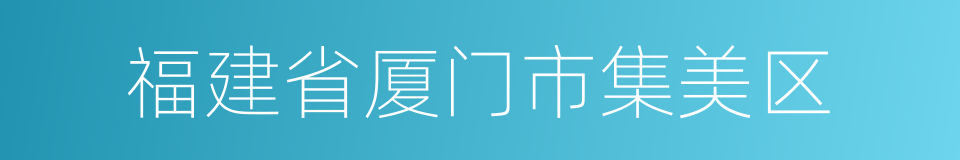 福建省厦门市集美区